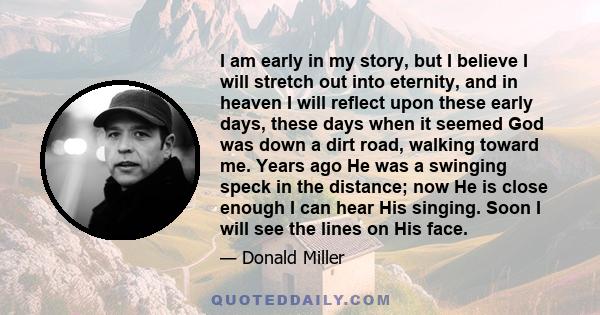 I am early in my story, but I believe I will stretch out into eternity, and in heaven I will reflect upon these early days, these days when it seemed God was down a dirt road, walking toward me. Years ago He was a swinging speck in the distance; now He is close enough I can hear His singing. Soon I will see the lines on His face.

— Donald Miller

QUOTEDDAILY.COM